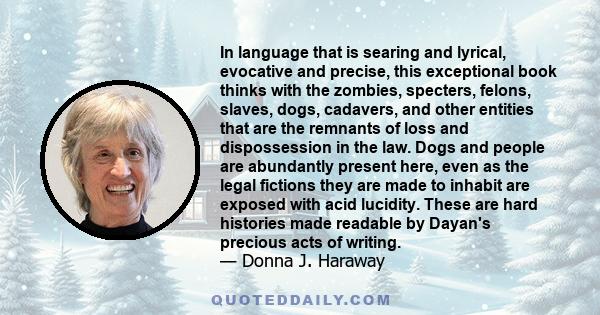 In language that is searing and lyrical, evocative and precise, this exceptional book thinks with the zombies, specters, felons, slaves, dogs, cadavers, and other entities that are the remnants of loss and dispossession in the law. Dogs and people are abundantly present here, even as the legal fictions they are made to inhabit are exposed with acid lucidity. These are hard histories made readable by Dayan's precious acts of writing.
— Donna J. Haraway

QUOTEDDAILY.COM